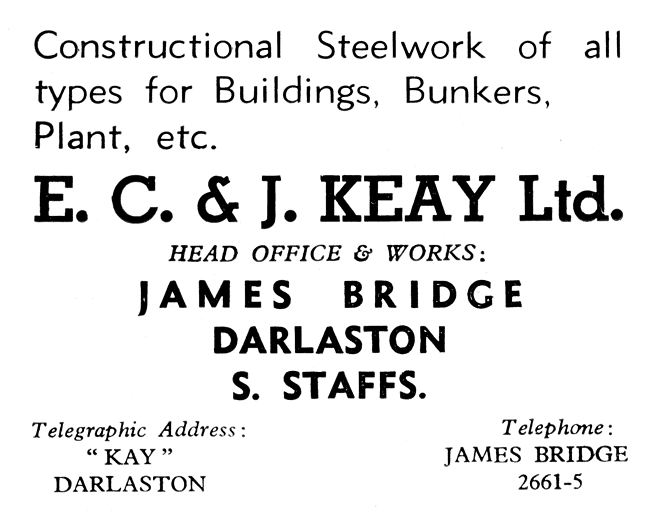 Constructional Steelwork of all types for Buildings, Bunkers, Plant, etc.

E. C. & J. KEAY Ltd.

HEAD OFFICE & WORKS:

JAMES BRIDGE
DARLASTON
S. STAFFS.

Telegraphic Address:
"KAY"
DARLASTON

Telephone:
JAMES BRIDGE
2661-5